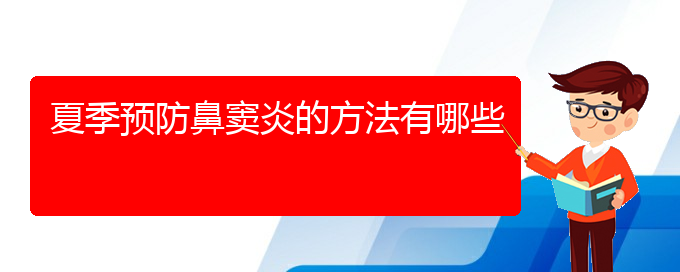 夏季预防鼻窦炎的方法有哪些